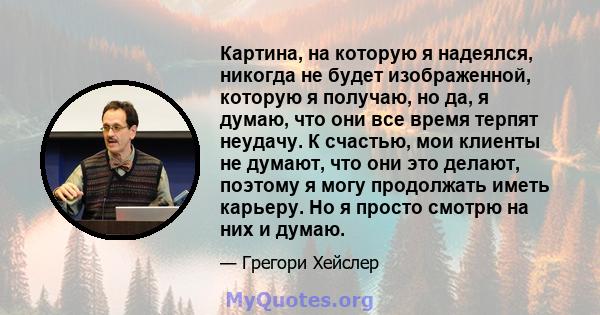 Картина, на которую я надеялся, никогда не будет изображенной, которую я получаю, но да, я думаю, что они все время терпят неудачу. К счастью, мои клиенты не думают, что они это делают, поэтому я могу продолжать иметь карьеру. Но я просто смотрю на них и думаю.

— Грегори Хейслер

MyQuotes.org